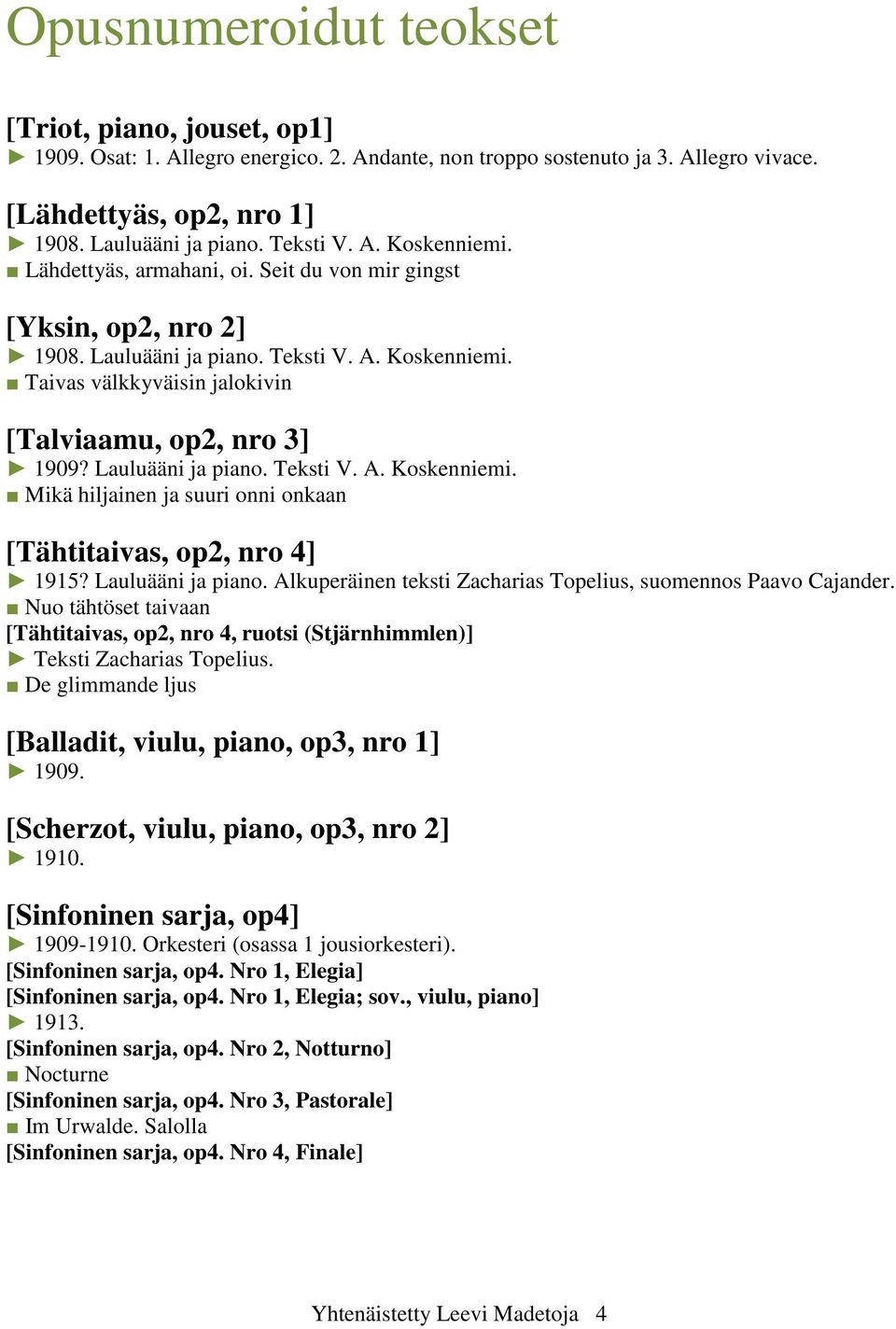 Opusnumeroidut teokset

[Triot, piano, jouset, op1]
► 1909. Osat: 1. Allegro energico. 2. Andante, non troppo sostenuto ja 3. Allegro vivace.

[Lähdettyäs, op2, nro 1]
► 1908. Lauluääni ja piano. Teksti V. A. Koskenniemi.
■ Lähdettyäs, armahani, oi. Seit du von mir gingst

[Yksin, op2, nro 2]
► 1908. Lauluääni ja piano. Teksti V. A. Koskenniemi.
■ Taivas välkkyväisin jalokivin

[Talviaamu, op2, nro 3]
► 1909? Lauluääni ja piano. Teksti V. A. Koskenniemi.
■ Mikä hiljainen ja suuri onni onkaan

[Tähtitaivas, op2, nro 4]
► 1915? Lauluääni ja piano. Alkuperäinen teksti Zacharias Topelius, suomennos Paavo Cajander.
■ Nuo tähtöset taivaan
[Tähtitaivas, op2, nro 4, ruotsi (Stjärnhimmlen)]
► Teksti Zacharias Topelius.
■ De glimmande ljus

[Balladit, viulu, piano, op3, nro 1]
► 1909.

[Scherzot, viulu, piano, op3, nro 2]
► 1910.

[Sinfoninen sarja, op4]
► 1909-1910. Orkesteri (osassa 1 jousiorkesteri).
[Sinfoninen sarja, op4. Nro 1, Elegia]
[Sinfoninen sarja, op4. Nro 1, Elegia; sov., viulu, piano]
► 1913.
[Sinfoninen sarja, op4. Nro 2, Notturno]
■ Nocturne
[Sinfoninen sarja, op4. Nro 3, Pastorale]
■ Im Urwalde. Salolla
[Sinfoninen sarja, op4. Nro 4, Finale]

Yhtenäistetty Leevi Madetoja 4